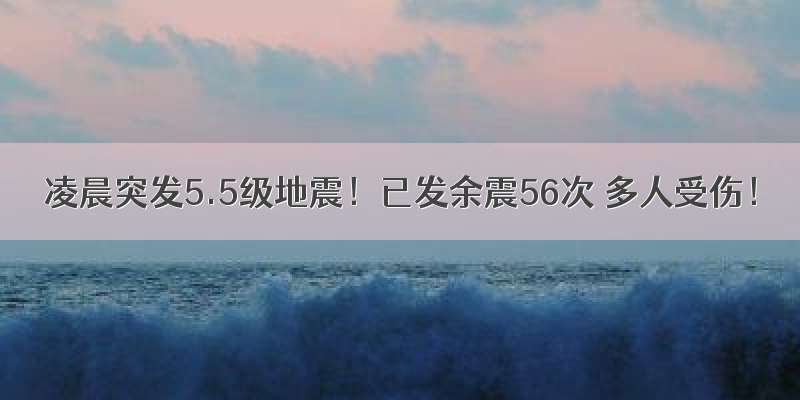 凌晨突发5.5级地震！已发余震56次 多人受伤！